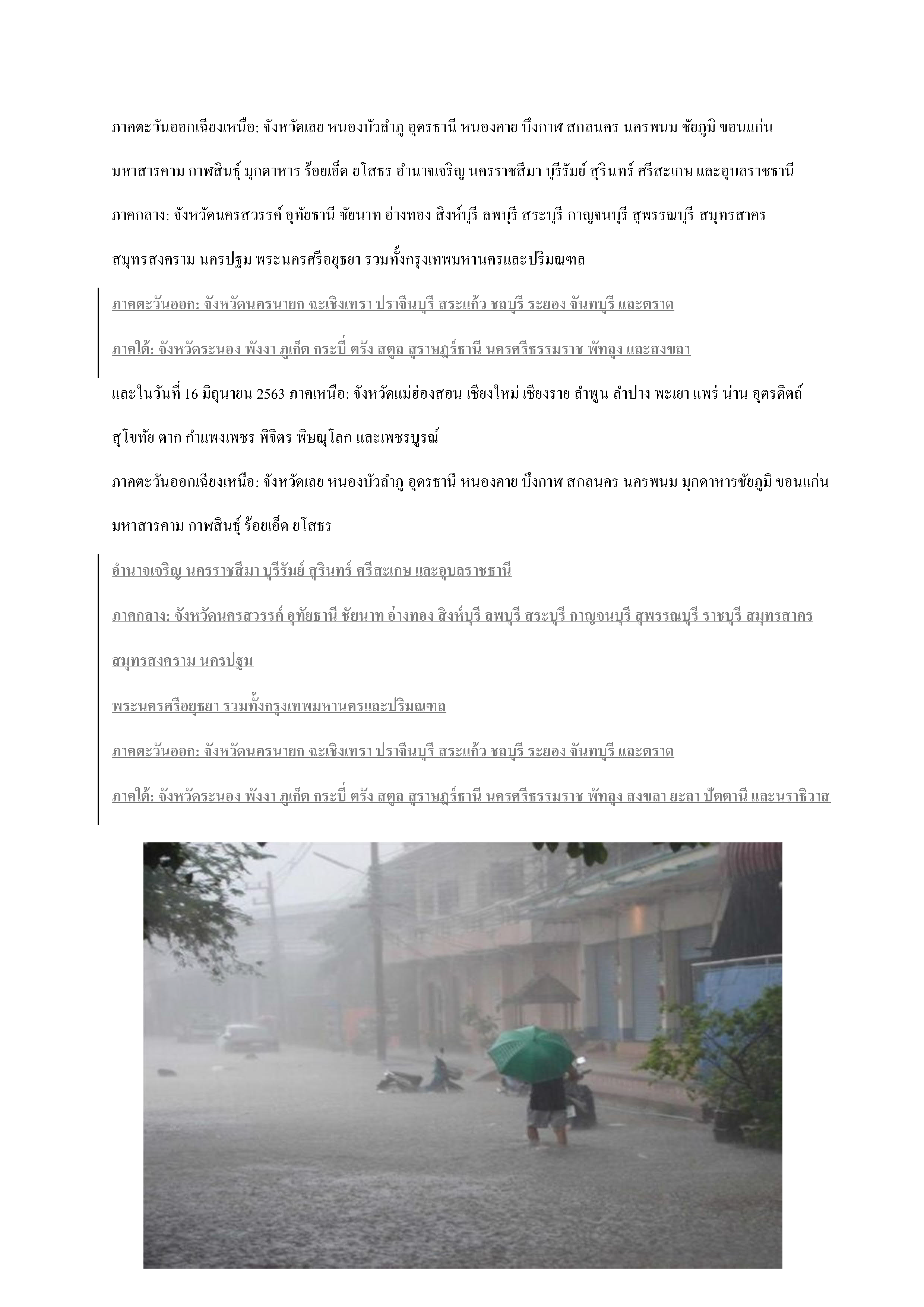 ภาคตะวันออกเฉียงเหนือ: จังหวัดเลย หนองบัวลำภู อุดรธานี หนองคาย บึงกาฬ สกลนคร นครพนม ชัยภูมิ ขอนแก่น มหาสารคาม กาฬสินธุ์ มุกดาหาร ร้อยเอ็ด ยโสธร อำนาจเจริญ นครราชสีมา บุรีรัมย์ สุรินทร์ ศรีสะเกษ และอุบลราชธานี

ภาคกลาง: จังหวัดนครสวรรค์ อุทัยธานี ชัยนาท อ่างทอง สิงห์บุรี ลพบุรี สระบุรี กาญจนบุรี สุพรรณบุรี สมุทรสาคร สมุทรสงคราม นครปฐม พระนครศรีอยุธยา รวมทั้งกรุงเทพมหานครและปริมณฑล

ภาคตะวันออก: จังหวัดนครนายก ฉะเชิงเทรา ปราจีนบุรี สระแก้ว ชลบุรี ระยอง จันทบุรี และตราด

ภาคใต้: จังหวัดระนอง พังงา ภูเก็ต กระบี่ ตรัง สตูล สุราษฎร์ธานี นครศรีธรรมราช พัทลุง และสงขลา

และในวันที่ 16 มิถุนายน 2563 ภาคเหนือ: จังหวัดแม่ฮ่องสอน เชียงใหม่ เชียงราย ลำพูน ลำปาง พะเยา แพร่ น่าน อุตรดิตถ์ สุโขทัย ตาก กำแพงเพชร พิจิตร พิษณุโลก และเพชรบูรณ์

ภาคตะวันออกเฉียงเหนือ: จังหวัดเลย หนองบัวลำภู อุดรธานี หนองคาย บึงกาฬ สกลนคร นครพนม มุกดาหารชัยภูมิ ขอนแก่น มหาสารคาม กาฬสินธุ์ ร้อยเอ็ด ยโสธร

อำนาจเจริญ นครราชสีมา บุรีรัมย์ สุรินทร์ ศรีสะเกษ และอุบลราชธานี

ภาคกลาง: จังหวัดนครสวรรค์ อุทัยธานี ชัยนาท อ่างทอง สิงห์บุรี ลพบุรี สระบุรี กาญจนบุรี สุพรรณบุรี ราชบุรี สมุทรสาคร สมุทรสงคราม นครปฐม

พระนครศรีอยุธยา รวมทั้งกรุงเทพมหานครและปริมณฑล

ภาคตะวันออก: จังหวัดนครนายก ฉะเชิงเทรา ปราจีนบุรี สระแก้ว ชลบุรี ระยอง จันทบุรี และตราด

ภาคใต้: จังหวัดระนอง พังงา ภูเก็ต กระบี่ ตรัง สตูล สุราษฎร์ธานี นครศรีธรรมราช พัทลุง สงขลา ยะลา ปัตตานี และนราธิวาส